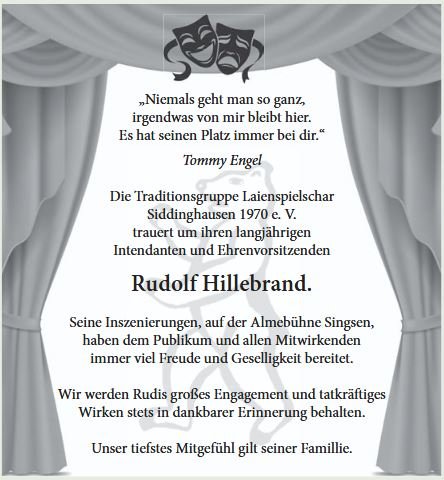 „Niemals geht man so ganz,
irgendwas von mir bleibt hier.
Es hat seinen Platz immer bei dir.“

Tommy Engel

Die Traditionsgruppe Laienspielschar
Siddinghausen 1970 e. V.
trauert um ihren langjährigen
Intendanten und Ehrenvorsitzenden

Rudolf Hillebrand.

Seine Inszenierungen, auf der Almebühne Singsen,
haben dem Publikum und allen Mitwirkenden
immer viel Freude und Geselligkeit bereitet.

Wir werden Rudis großes Engagement und tatkräftiges
Wirken stets in dankbarer Erinnerung behalten.

Unser tiefstes Mitgefühl gilt seiner Famillie.